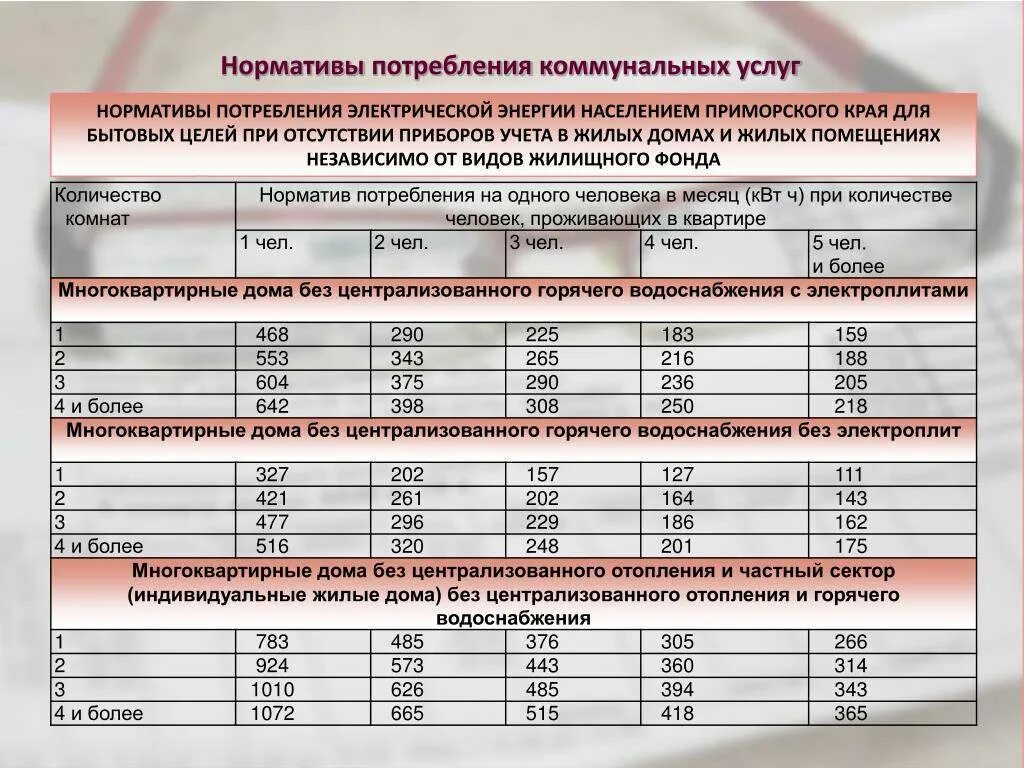 Нормативы потребления коммунальных услуг

НОРМАТИВЫ ПОТРЕБЛЕНИЯ ЭЛЕКТРИЧЕСКОЙ ЭНЕРГИИ НАСЕЛЕНИЕМ ПРИМОРСКОГО КРАЯ ДЛЯ БЫТОВЫХ ЦЕЛЕЙ ПРИ ОТСУТСТВИИ ПРИБОРОВ УЧЕТА В ЖИЛЫХ ДОМАХ И ЖИЛЫХ ПОМЕЩЕНИЯХ НЕЗАВИСИМО ОТ ВИДОВ ЖИЛИЩНОГО ФОНДА

| Количество комнат | Норматив потребления на одного человека в месяц (кВт ч) при количестве человек, проживающих в квартире | | | | |
|---|---|---|---|---|---|
| | 1 чел. | 2 чел. | 3 чел. | 4 чел. | 5 чел. и более |
| Многоквартирные дома без централизованного горячего водоснабжения с электроплитами | | | | | |
| 1 | 468 | 290 | 225 | 183 | 159 |
| 2 | 553 | 343 | 265 | 216 | 188 |
| 3 | 604 | 375 | 290 | 236 | 205 |
| 4 и более | 642 | 398 | 308 | 250 | 218 |
| Многоквартирные дома без централизованного горячего водоснабжения без электроплит | | | | | |
| 1 | 327 | 202 | 157 | 127 | 111 |
| 2 | 421 | 261 | 202 | 164 | 143 |
| 3 | 477 | 296 | 229 | 186 | 162 |
| 4 и более | 516 | 320 | 248 | 201 | 175 |
| Многоквартирные дома без централизованного отопления и частный сектор (индивидуальные жилые дома) без централизованного отопления и горячего водоснабжения | | | | | |
| 1 | 783 | 485 | 376 | 305 | 266 |
| 2 | 924 | 573 | 443 | 360 | 314 |
| 3 | 1010 | 626 | 485 | 394 | 343 |
| 4 и более | 1072 | 665 | 515 | 418 | 365 |